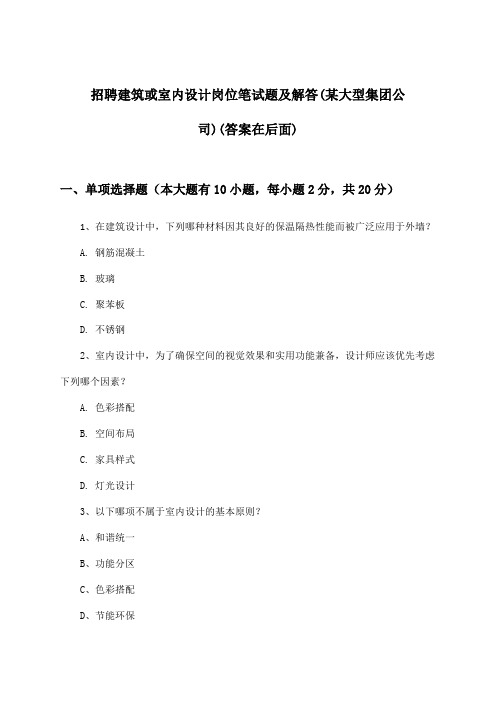 招聘建筑或室内设计岗位笔试题及解答(某大型集团公司)(答案在后面)

一、单项选择题（本大题有10小题，每小题2分，共20分）

1、在建筑设计中，下列哪种材料因其良好的保温隔热性能而被广泛应用于外墙？

A. 钢筋混凝土

B. 玻璃

C. 聚苯板

D. 不锈钢

2、室内设计中，为了确保空间的视觉效果和实用功能兼备，设计师应该优先考虑下列哪个因素？

A. 色彩搭配

B. 空间布局

C. 家具样式

D. 灯光设计

3、以下哪项不属于室内设计的基本原则？

A、和谐统一

B、功能分区

C、色彩搭配

D、节能环保